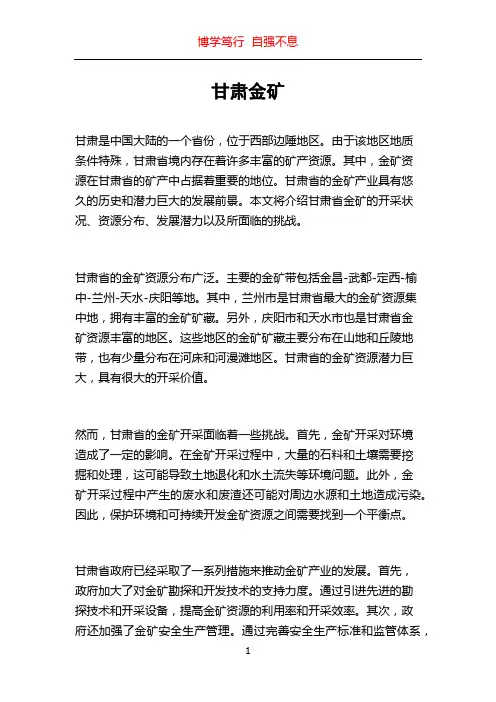 博学笃行 自强不息

甘肃金矿

甘肃是中国大陆的一个省份，位于西部边陲地区。由于该地区地质条件特殊，甘肃省境内存在着许多丰富的矿产资源。其中，金矿资源在甘肃省的矿产中占据着重要的地位。甘肃省的金矿产业具有悠久的历史和潜力巨大的发展前景。本文将介绍甘肃省金矿的开采状况、资源分布、发展潜力以及所面临的挑战。

甘肃省的金矿资源分布广泛。主要的金矿带包括金昌-武都-定西-榆中-兰州-天水-庆阳等地。其中，兰州市是甘肃省最大的金矿资源集中地，拥有丰富的金矿矿藏。另外，庆阳市和天水市也是甘肃省金矿资源丰富的地区。这些地区的金矿矿藏主要分布在山地和丘陵地带，也有少量分布在河床和河漫滩地区。甘肃省的金矿资源潜力巨大，具有很大的开采价值。

然而，甘肃省的金矿开采面临着一些挑战。首先，金矿开采对环境造成了一定的影响。在金矿开采过程中，大量的石料和土壤需要挖掘和处理，这可能导致土地退化和水土流失等环境问题。此外，金矿开采过程中产生的废水和废渣还可能对周边水源和土地造成污染。因此，保护环境和可持续开发金矿资源之间需要找到一个平衡点。

甘肃省政府已经采取了一系列措施来推动金矿产业的发展。首先，政府加大了对金矿勘探和开发技术的支持力度。通过引进先进的勘探技术和开采设备，提高金矿资源的利用率和开采效率。其次，政府还加强了金矿安全生产管理。通过完善安全生产标准和监管体系，

1